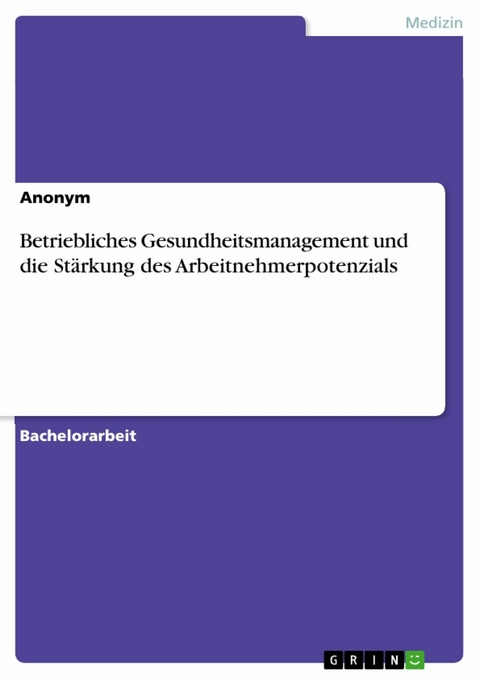 Medizin

Anonym

Betriebliches Gesundheitsmanagement und die Stärkung des Arbeitnehmerpotenzials

Bachelorarbeit

GRIN